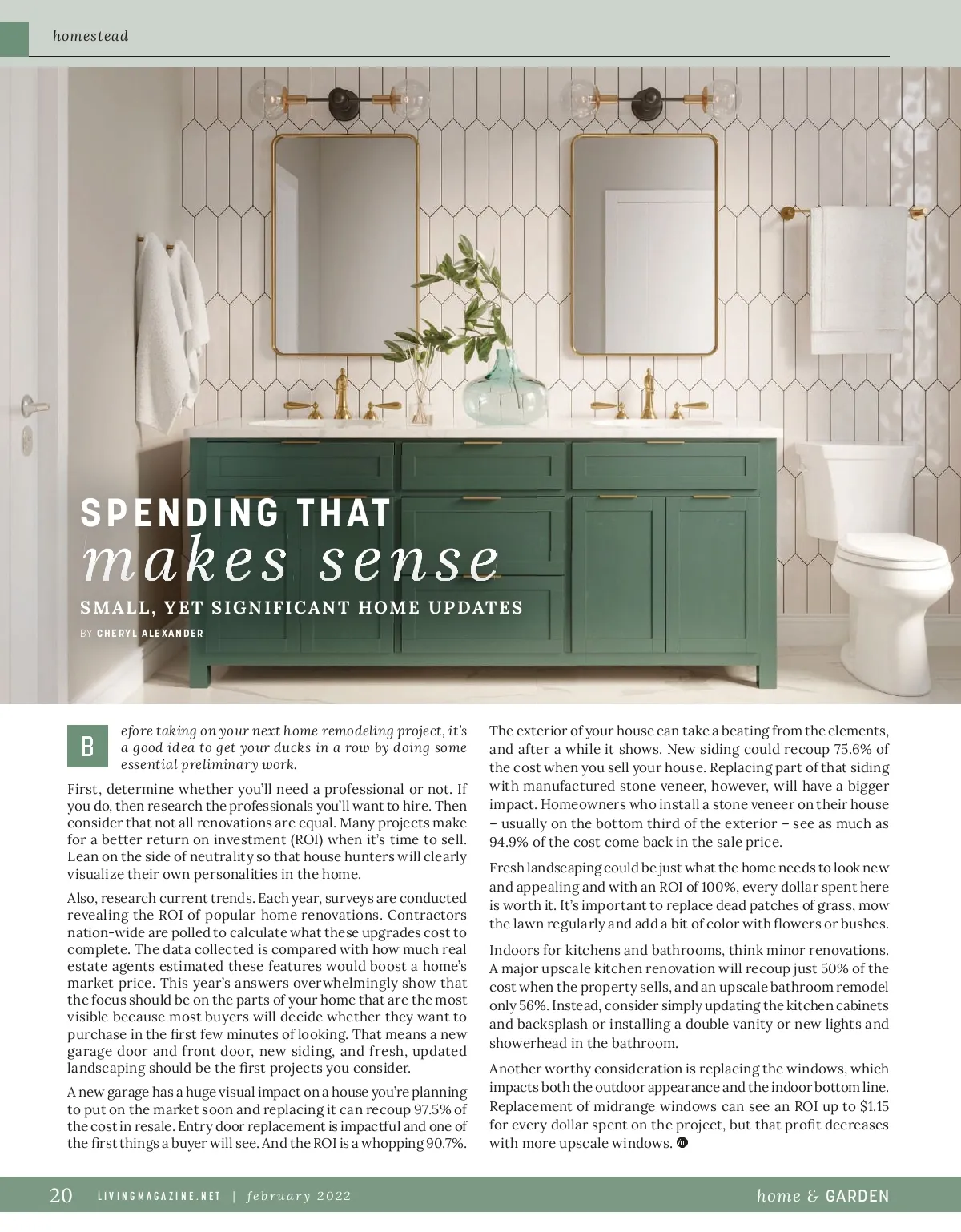 homestead

SPENDING THAT
makes sense

SMALL, YET SIGNIFICANT HOME UPDATES

BY CHERYL ALEXANDER

Before taking on your next home remodeling project, it's a good idea to get your ducks in a row by doing some essential preliminary work.

First, determine whether you'll need a professional or not. If you do, then research the professionals you'll want to hire. Then consider that not all renovations are equal. Many projects make for a better return on investment (ROI) when it's time to sell. Lean on the side of neutrality so that house hunters will clearly visualize their own personalities in the home.

Also, research current trends. Each year, surveys are conducted revealing the ROI of popular home renovations. Contractors nation-wide are polled to calculate what these upgrades cost to complete. The data collected is compared with how much real estate agents estimated these features would boost a home's market price. This year's answers overwhelmingly show that the focus should be on the parts of your home that are the most visible because most buyers will decide whether they want to purchase in the first few minutes of looking. That means a new garage door and front door, new siding, and fresh, updated landscaping should be the first projects you consider.

A new garage has a huge visual impact on a house you're planning to put on the market soon and replacing it can recoup 97.5% of the cost in resale. Entry door replacement is impactful and one of the first things a buyer will see. And the ROI is a whopping 90.7%.

The exterior of your house can take a beating from the elements, and after a while it shows. New siding could recoup 75.6% of the cost when you sell your house. Replacing part of that siding with manufactured stone veneer, however, will have a bigger impact. Homeowners who install a stone veneer on their house – usually on the bottom third of the exterior – see as much as 94.9% of the cost come back in the sale price.

Fresh landscaping could be just what the home needs to look new and appealing and with an ROI of 100%, every dollar spent here is worth it. It's important to replace dead patches of grass, mow the lawn regularly and add a bit of color with flowers or bushes.

Indoors for kitchens and bathrooms, think minor renovations. A major upscale kitchen renovation will recoup just 50% of the cost when the property sells, and an upscale bathroom remodel only 56%. Instead, consider simply updating the kitchen cabinets and backsplash or installing a double vanity or new lights and showerhead in the bathroom.

Another worthy consideration is replacing the windows, which impacts both the outdoor appearance and the indoor bottom line. Replacement of midrange windows can see an ROI up to $1.15 for every dollar spent on the project, but that profit decreases with more upscale windows.

20 LIVINGMAGAZINE.NET | february 2022 home & GARDEN